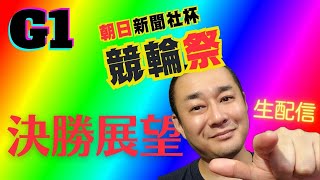 G1

朝日新聞社杯

競輪祭

生配信

決勝展望